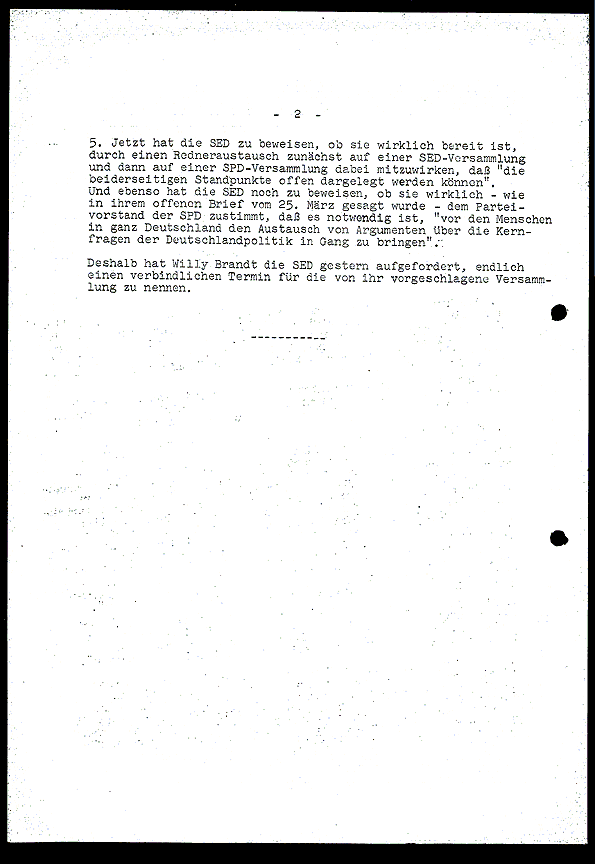 - 2 -

5. Jetzt hat die SED zu beweisen, ob sie wirklich bereit ist, durch einen Redneraustausch zunächst auf einer SED-Versammlung und dann auf einer SPD-Versammlung dabei mitzuwirken, daß "die beiderseitigen Standpunkte offen dargelegt werden können".
Und ebenso hat die SED noch zu beweisen, ob sie wirklich - wie in ihrem offenen Brief vom 25. März gesagt wurde - dem Parteivorstand der SPD zustimmt, daß es notwendig ist, "vor den Menschen in ganz Deutschland den Austausch von Argumenten über die Kernfragen der Deutschlandpolitik in Gang zu bringen".

Deshalb hat Willy Brandt die SED gestern aufgefordert, endlich einen verbindlichen Termin für die von ihr vorgeschlagene Versammlung zu nennen.

-----------